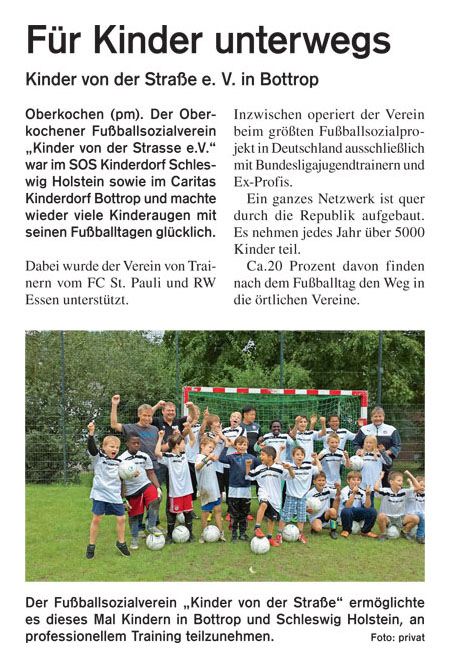 Für Kinder unterwegs

Kinder von der Straße e. V. in Bottrop

Oberkochen (pm). Der Oberkochener Fußballsozialverein „Kinder von der Strasse e.V." war im SOS Kinderdorf Schleswig Holstein sowie im Caritas Kinderdorf Bottrop und machte wieder viele Kinderaugen mit seinen Fußballtagen glücklich.

Dabei wurde der Verein von Trainern vom FC St. Pauli und RW Essen unterstützt.

Inzwischen operiert der Verein beim größten Fußballsozialprojekt in Deutschland ausschließlich mit Bundesligajugendtrainern und Ex-Profis.

Ein ganzes Netzwerk ist quer durch die Republik aufgebaut. Es nehmen jedes Jahr über 5000 Kinder teil.

Ca.20 Prozent davon finden nach dem Fußballtag den Weg in die örtlichen Vereine.

Der Fußballsozialverein „Kinder von der Straße" ermöglichte es dieses Mal Kindern in Bottrop und Schleswig Holstein, an professionellem Training teilzunehmen. Foto: privat